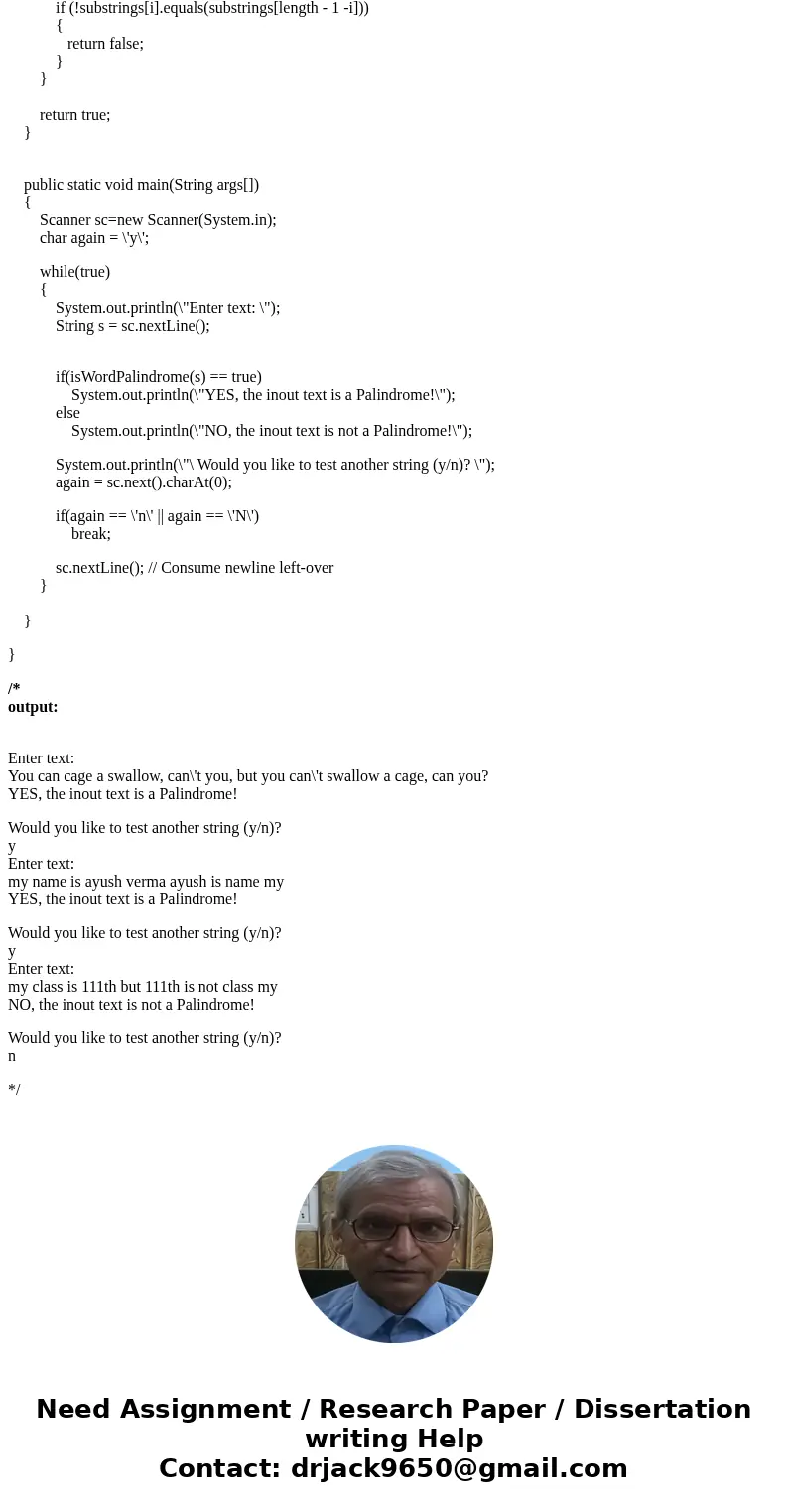 if (!substrings[i].equals(substrings[length - 1 -i]))
{
return false;
}
}

return true;
}

public static void main(String args[])
{
Scanner sc=new Scanner(System.in);
char again = \'y\';

while(true)
{
System.out.println(\"Enter text: \");
String s = sc.nextLine();

if(isWordPalindrome(s) == true)
System.out.println(\"YES, the inout text is a Palindrome!\");
else
System.out.println(\"NO, the inout text is not a Palindrome!\");

System.out.println(\"\ Would you like to test another string (y/n)? \");
again = sc.next().charAt(0);

if(again == \'n\' || again == \'N\')
break;

sc.nextLine(); // Consume newline left-over
}

}

}

/*
output:

Enter text:
You can cage a swallow, can\'t you, but you can\'t swallow a cage, can you?
YES, the inout text is a Palindrome!

Would you like to test another string (y/n)?
y
Enter text:
my name is ayush verma ayush is name my
YES, the inout text is a Palindrome!

Would you like to test another string (y/n)?
y
Enter text:
my class is 111th but 111th is not class my
NO, the inout text is not a Palindrome!

Would you like to test another string (y/n)?
n

*/

Need Assignment / Research Paper / Dissertation writing Help
Contact: drjack9650@gmail.com